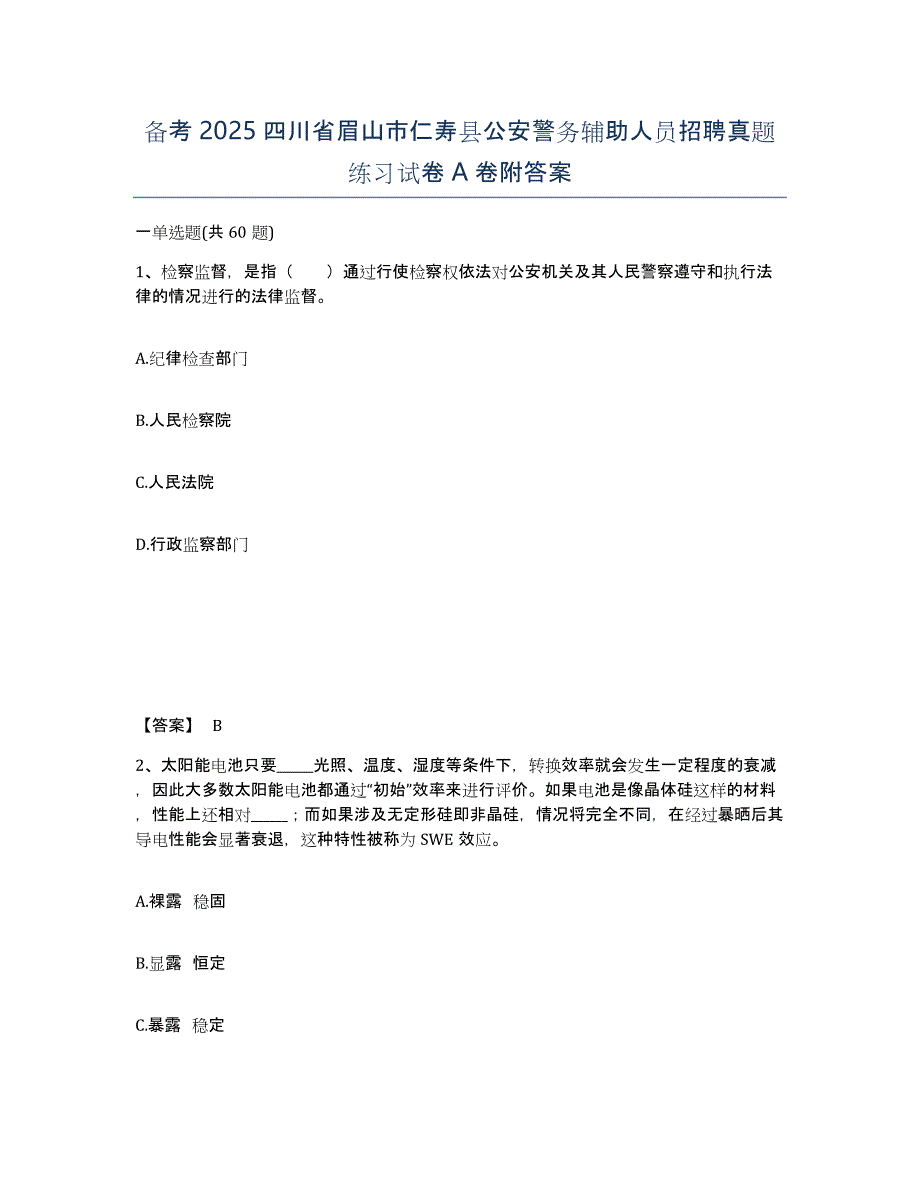 备考 2025 四川省眉山市仁寿县公安警务辅助人员招聘真题练习试卷 A 卷附答案

一单选题(共 60 题)

1、检察监督，是指（　　）通过行使检察权依法对公安机关及其人民警察遵守和执行法律的情况进行的法律监督。

A.纪律检查部门

B.人民检察院

C.人民法院

D.行政监察部门

【答案】 B

2、太阳能电池只要_____光照、温度、湿度等条件下，转换效率就会发生一定程度的衰减，因此大多数太阳能电池都通过“初始”效率来进行评价。如果电池是像晶体硅这样的材料，性能上还相对_____；而如果涉及无定形硅即非晶硅，情况将完全不同，在经过暴晒后其导电性能会显著衰退，这种特性被称为 SWE 效应。

A.裸露　稳固

B.显露　恒定

C.暴露　稳定